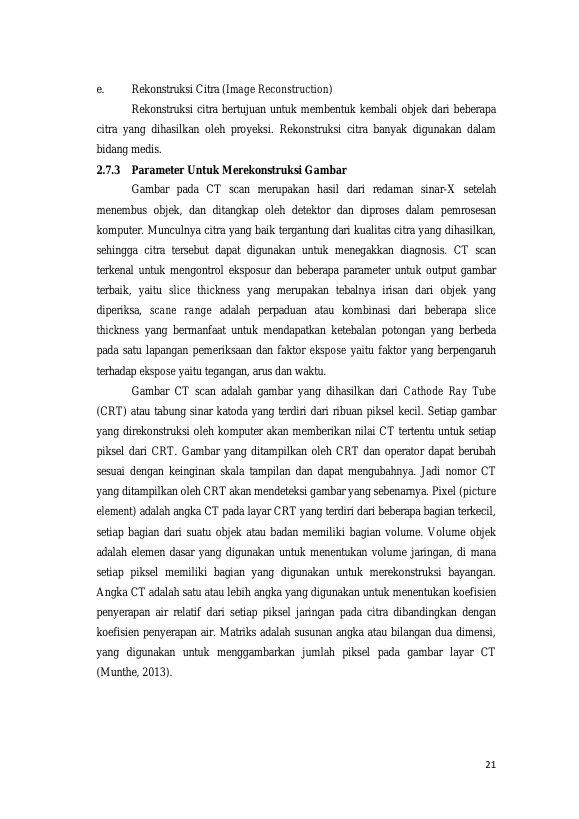 e. Rekonstruksi Citra (Image Reconstruction)

Rekonstruksi citra bertujuan untuk membentuk kembali objek dari beberapa citra yang dihasilkan oleh proyeksi. Rekonstruksi citra banyak digunakan dalam bidang medis.

2.7.3 Parameter Untuk Merekonstruksi Gambar

Gambar pada CT scan merupakan hasil dari redaman sinar-X setelah menembus objek, dan ditangkap oleh detektor dan diproses dalam pemrosesan komputer. Munculnya citra yang baik tergantung dari kualitas citra yang dihasilkan, sehingga citra tersebut dapat digunakan untuk menegakkan diagnosis. CT scan terkenal untuk mengontrol eksposur dan beberapa parameter untuk output gambar terbaik, yaitu slice thickness yang merupakan tebalnya irisan dari objek yang diperiksa, scane range adalah perpaduan atau kombinasi dari beberapa slice thickness yang bermanfaat untuk mendapatkan ketebalan potongan yang berbeda pada satu lapangan pemeriksaan dan faktor ekspose yaitu faktor yang berpengaruh terhadap ekspose yaitu tegangan, arus dan waktu.

Gambar CT scan adalah gambar yang dihasilkan dari Cathode Ray Tube (CRT) atau tabung sinar katoda yang terdiri dari ribuan piksel kecil. Setiap gambar yang direkonstruksi oleh komputer akan memberikan nilai CT tertentu untuk setiap piksel dari CRT. Gambar yang ditampilkan oleh CRT dan operator dapat berubah sesuai dengan keinginan skala tampilan dan dapat mengubahnya. Jadi nomor CT yang ditampilkan oleh CRT akan mendeteksi gambar yang sebenarnya. Pixel (picture element) adalah angka CT pada layar CRT yang terdiri dari beberapa bagian terkecil, setiap bagian dari suatu objek atau badan memiliki bagian volume. Volume objek adalah elemen dasar yang digunakan untuk menentukan volume jaringan, di mana setiap piksel memiliki bagian yang digunakan untuk merekonstruksi bayangan. Angka CT adalah satu atau lebih angka yang digunakan untuk menentukan koefisien penyerapan air relatif dari setiap piksel jaringan pada citra dibandingkan dengan koefisien penyerapan air. Matriks adalah susunan angka atau bilangan dua dimensi, yang digunakan untuk menggambarkan jumlah piksel pada gambar layar CT (Munthe, 2013).

21